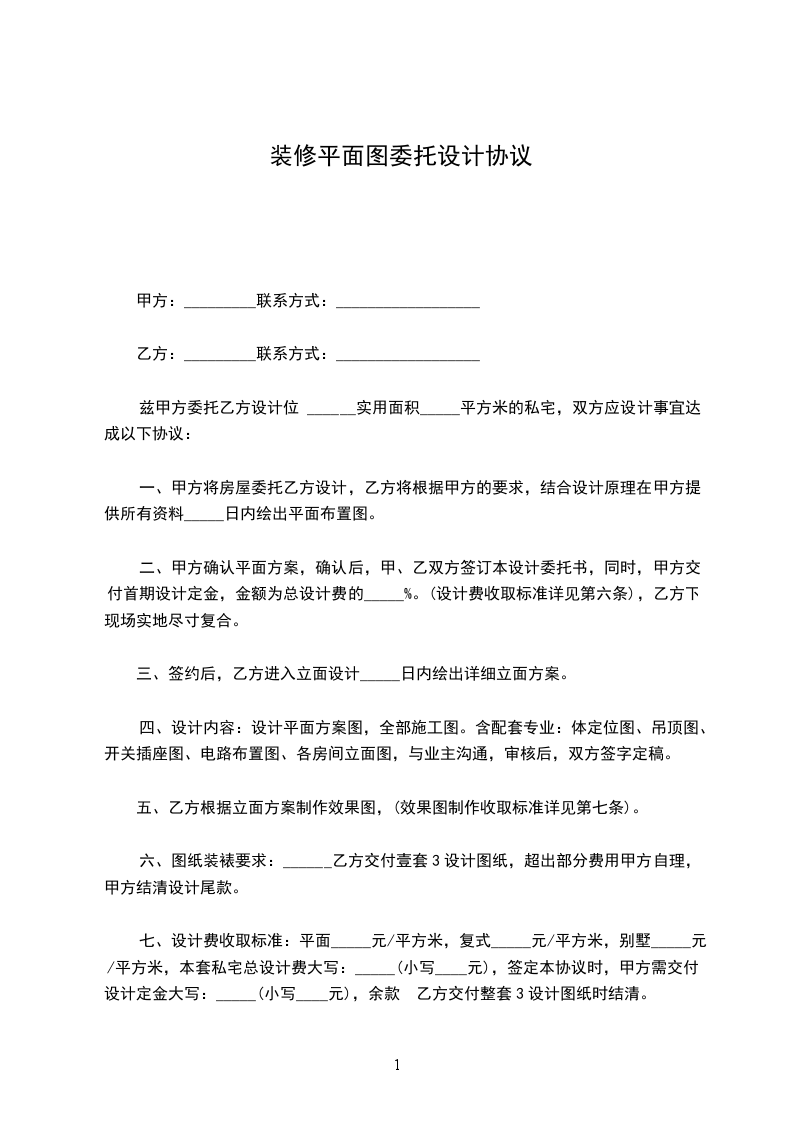 装修平面图委托设计协议

甲方：_________联系方式：__________________

乙方：_________联系方式：__________________

兹甲方委托乙方设计位 ______实用面积_____平方米的私宅，双方应设计事宜达成以下协议：

一、甲方将房屋委托乙方设计，乙方将根据甲方的要求，结合设计原理在甲方提供所有资料_____日内绘出平面布置图。

二、甲方确认平面方案，确认后，甲、乙双方签订本设计委托书，同时，甲方交付首期设计定金，金额为总设计费的_____%。(设计费收取标准详见第六条)，乙方下现场实地尽寸复合。

三、签约后，乙方进入立面设计_____日内绘出详细立面方案。

四、设计内容：设计平面方案图，全部施工图。含配套专业：体定位图、吊顶图、开关插座图、电路布置图、各房间立面图，与业主沟通，审核后，双方签字定稿。

五、乙方根据立面方案制作效果图，(效果图制作收取标准详见第七条)。

六、图纸装裱要求：______乙方交付壹套 3 设计图纸，超出部分费用甲方自理，甲方结清设计尾款。

七、设计费收取标准：平面_____元/平方米，复式_____元/平方米，别墅_____元/平方米，本套私宅总设计费大写：_____(小写____元)，签定本协议时，甲方需交付设计定金大写：_____(小写____元)，余款　乙方交付整套 3 设计图纸时结清。

1